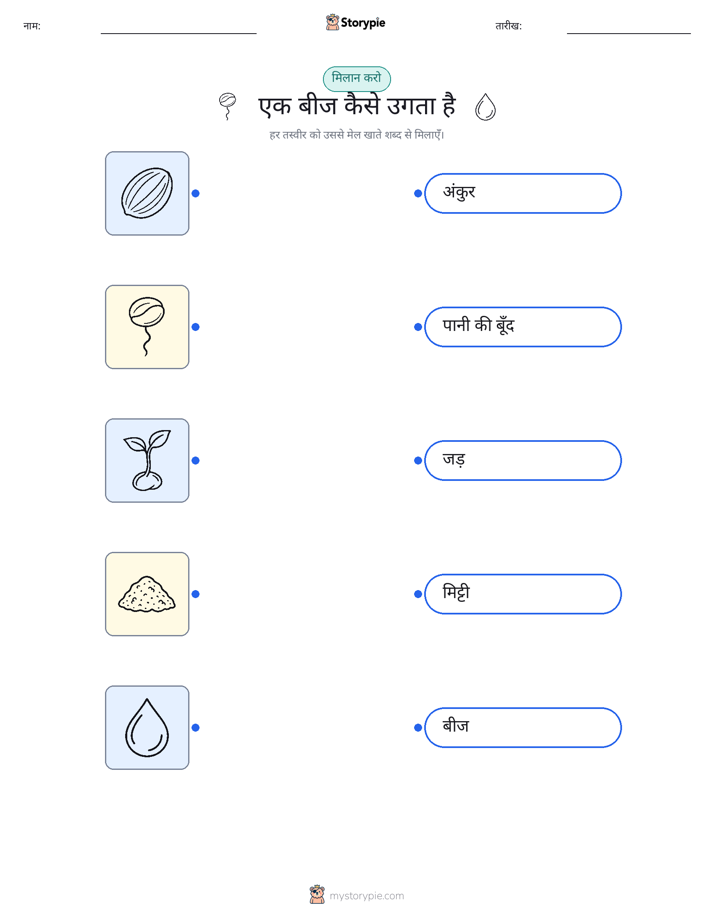 नाम: ____ Storypie तारीख: ____

मिलान करो

एक बीज कैसे उगता है

हर तस्वीर को उससे मेल खाते शब्द से मिलाएँ।

अंकुर

पानी की बूँद

जड़

मिट्टी

बीज

mystorypie.com